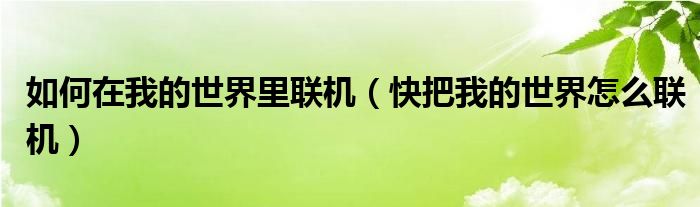 如何在我的世界里联机（快把我的世界怎么联机）